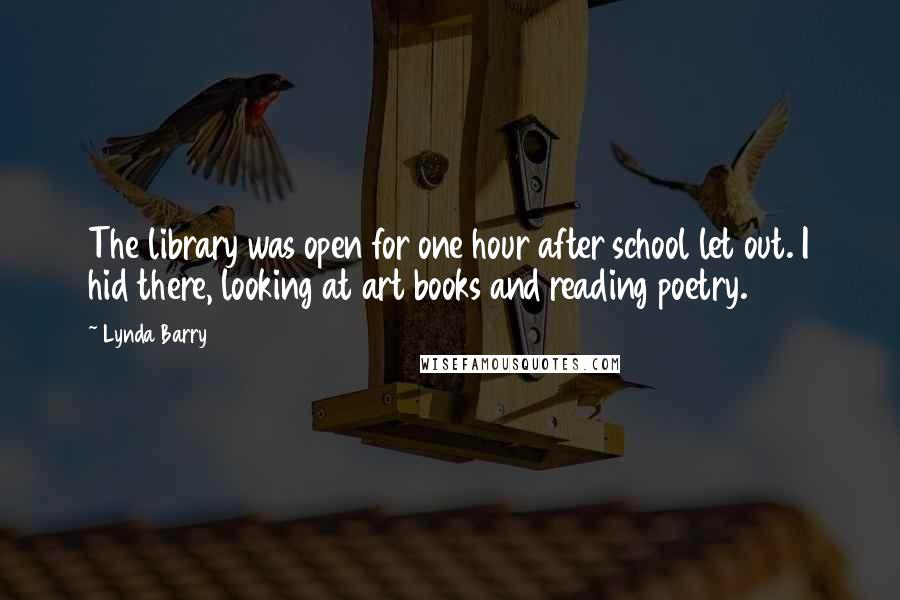 The library was open for one hour after school let out. I hid there, looking at art books and reading poetry.

~ Lynda Barry

WISEFAMOUSQUOTES.COM